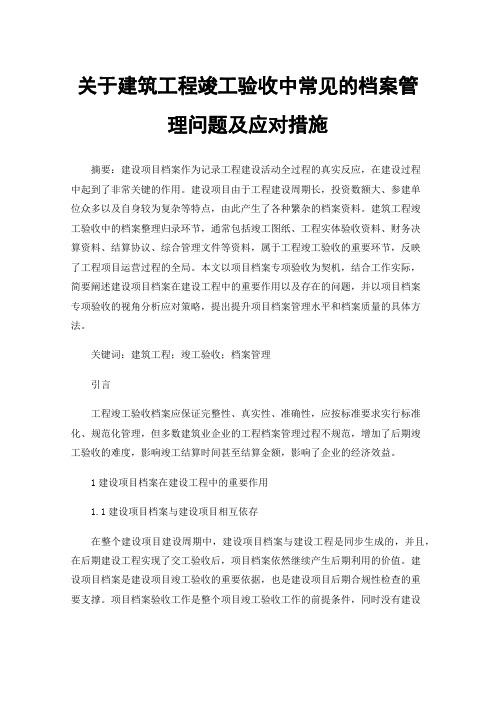 关于建筑工程竣工验收中常见的档案管理问题及应对措施

摘要：建设项目档案作为记录工程建设活动全过程的真实反应，在建设过程中起到了非常关键的作用。建设项目由于工程建设周期长，投资数额大、参建单位众多以及自身较为复杂等特点，由此产生了各种繁杂的档案资料。建筑工程竣工验收中的档案整理归录环节，通常包括竣工图纸、工程实体验收资料、财务决算资料、结算协议、综合管理文件等资料，属于工程竣工验收的重要环节，反映了工程项目运营过程的全局。本文以项目档案专项验收为契机，结合工作实际，简要阐述建设项目档案在建设工程中的重要作用以及存在的问题，并以项目档案专项验收的视角分析应对策略，提出提升项目档案管理水平和档案质量的具体方法。

关键词：建筑工程；竣工验收；档案管理

引言

工程竣工验收档案应保证完整性、真实性、准确性，应按标准要求实行标准化、规范化管理，但多数建筑业企业的工程档案管理过程不规范，增加了后期竣工验收的难度，影响竣工结算时间甚至结算金额，影响了企业的经济效益。

1 建设项目档案在建设工程中的重要作用

1.1 建设项目档案与建设项目相互依存

在整个建设项目建设周期中，建设项目档案与建设工程是同步生成的，并且，在后期建设工程实现了交工验收后，项目档案依然继续产生后期利用的价值。建设项目档案是建设项目竣工验收的重要依据，也是建设项目后期合规性检查的重要支撑。项目档案验收工作是整个项目竣工验收工作的前提条件，同时没有建设